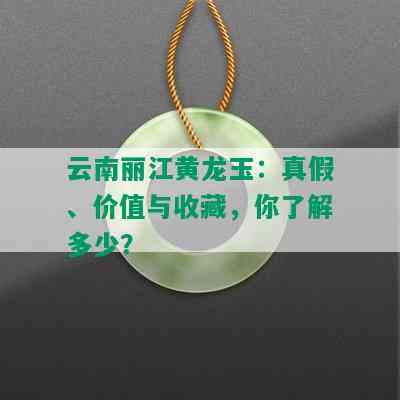 云南丽江黄龙玉：真假、价值与收藏，你了解多少？